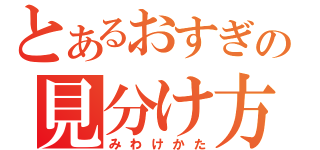 とあるおすぎの
見分け方
みわけかた